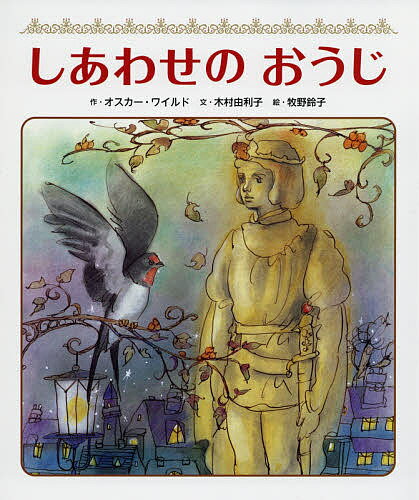 しあわせの おうじ

作・オスカー・ワイルド　文・木村由利子　絵・牧野鈴子